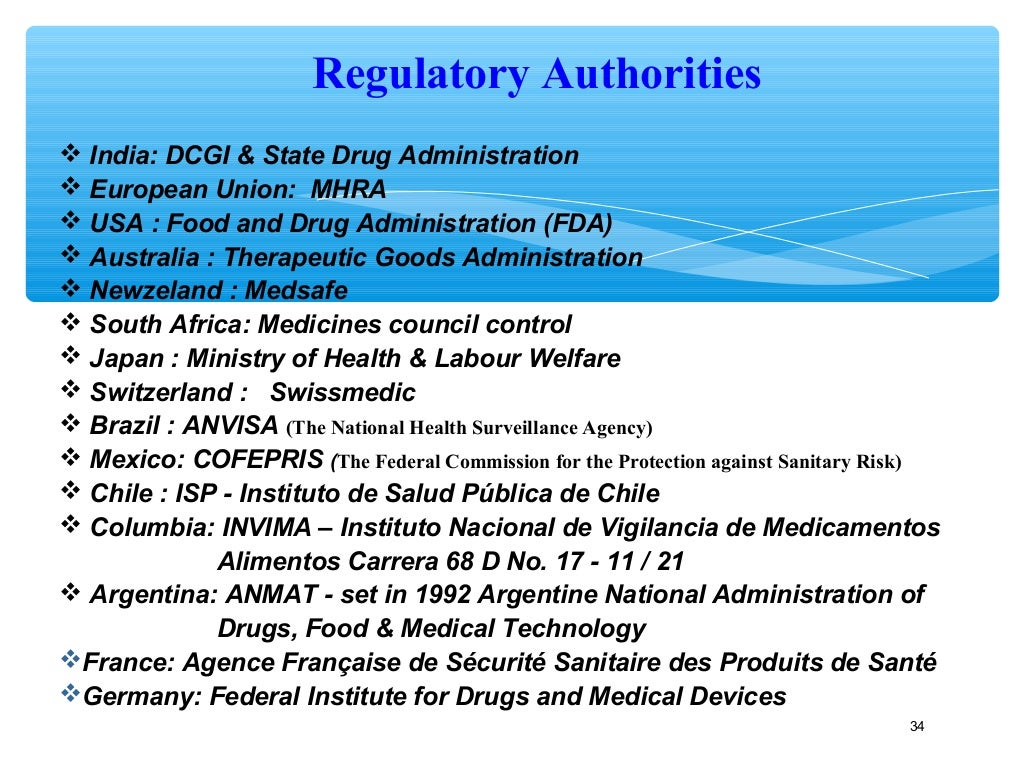 Regulatory Authorities

❖ India: DCGI & State Drug Administration
❖ European Union: MHRA
❖ USA : Food and Drug Administration (FDA)
❖ Australia : Therapeutic Goods Administration
❖ Newzeland : Medsafe
❖ South Africa: Medicines council control
❖ Japan : Ministry of Health & Labour Welfare
❖ Switzerland : Swissmedic
❖ Brazil : ANVISA (The National Health Surveillance Agency)
❖ Mexico: COFEPRIS (The Federal Commission for the Protection against Sanitary Risk)
❖ Chile : ISP - Instituto de Salud Pública de Chile
❖ Columbia: INVIMA – Instituto Nacional de Vigilancia de Medicamentos Alimentos Carrera 68 D No. 17 - 11 / 21
❖ Argentina: ANMAT - set in 1992 Argentine National Administration of Drugs, Food & Medical Technology
❖France: Agence Française de Sécurité Sanitaire des Produits de Santé
❖Germany: Federal Institute for Drugs and Medical Devices

34